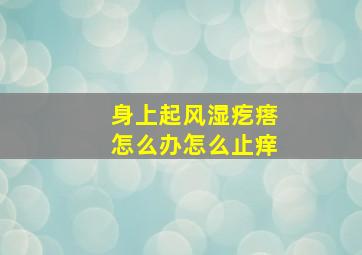 身上起风湿疙瘩
怎么办怎么止痒